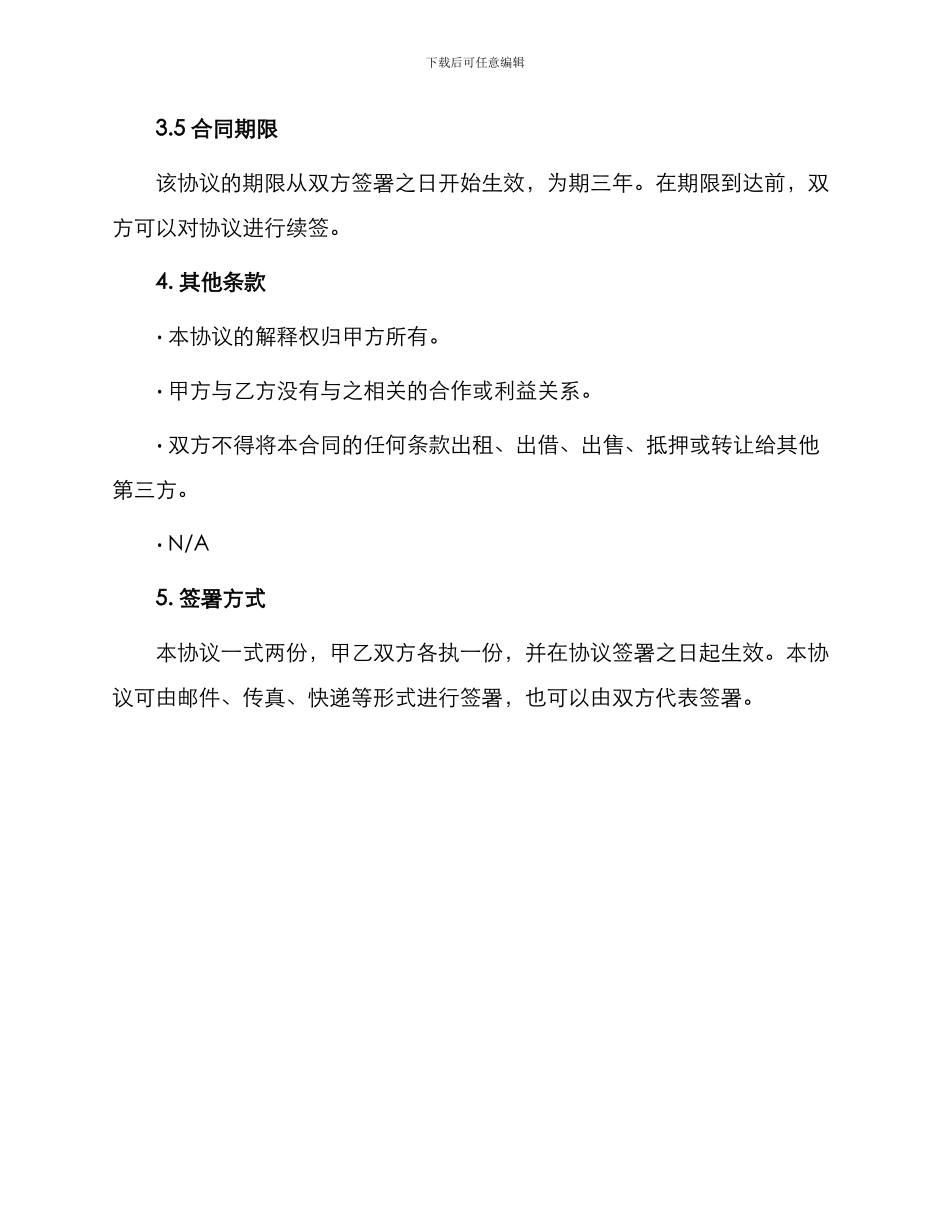 下载后可任意编辑

3.5 合同期限

该协议的期限从双方签署之日开始生效，为期三年。在期限到达前，双方可以对协议进行续签。

4. 其他条款

· 本协议的解释权归甲方所有。

· 甲方与乙方没有与之相关的合作或利益关系。

· 双方不得将本合同的任何条款出租、出借、出售、抵押或转让给其他第三方。

· N/A

5. 签署方式

本协议一式两份，甲乙双方各执一份，并在协议签署之日起生效。本协议可由邮件、传真、快递等形式进行签署，也可以由双方代表签署。